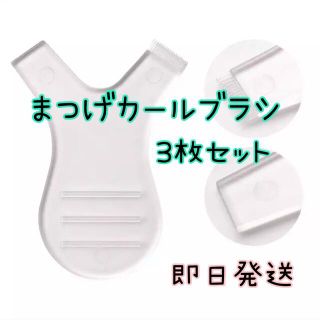 まつげカールブラシ
3枚セット

即日発送